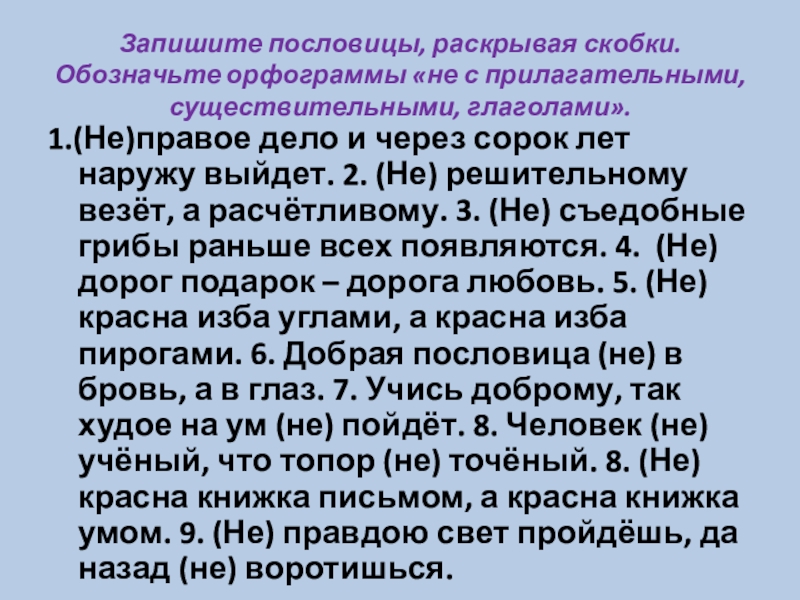 Запишите пословицы, раскрывая скобки. Обозначьте орфограммы «не с прилагательными, существительными, глаголами».

1.(Не)правое дело и через сорок лет наружу выйдет. 2. (Не) решительному везёт, а расчётливому. 3. (Не) съедобные грибы раньше всех появляются. 4. (Не) дорог подарок – дорога любовь. 5. (Не) красна изба углами, а красна изба пирогами. 6. Добрая пословица (не) в бровь, а в глаз. 7. Учись доброму, так худое на ум (не) пойдёт. 8. Человек (не) учёный, что топор (не) точёный. 8. (Не) красна книжка письмом, а красна книжка умом. 9. (Не) правдою свет пройдёшь, да назад (не) воротишься.